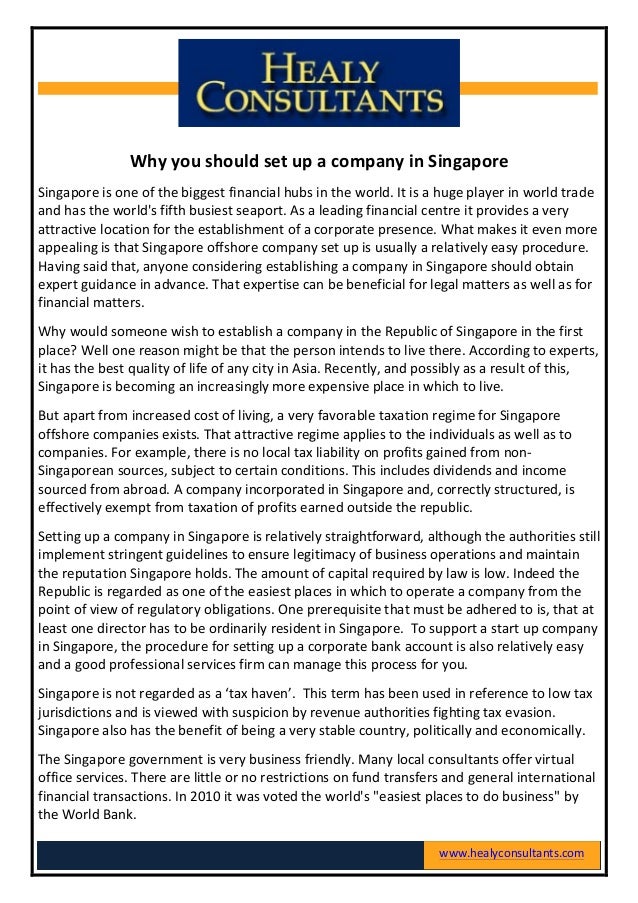 HEALY CONSULTANTS

Why you should set up a company in Singapore

Singapore is one of the biggest financial hubs in the world. It is a huge player in world trade and has the world's fifth busiest seaport. As a leading financial centre it provides a very attractive location for the establishment of a corporate presence. What makes it even more appealing is that Singapore offshore company set up is usually a relatively easy procedure. Having said that, anyone considering establishing a company in Singapore should obtain expert guidance in advance. That expertise can be beneficial for legal matters as well as for financial matters.

Why would someone wish to establish a company in the Republic of Singapore in the first place? Well one reason might be that the person intends to live there. According to experts, it has the best quality of life of any city in Asia. Recently, and possibly as a result of this, Singapore is becoming an increasingly more expensive place in which to live.

But apart from increased cost of living, a very favorable taxation regime for Singapore offshore companies exists. That attractive regime applies to the individuals as well as to companies. For example, there is no local tax liability on profits gained from non-Singaporean sources, subject to certain conditions. This includes dividends and income sourced from abroad. A company incorporated in Singapore and, correctly structured, is effectively exempt from taxation of profits earned outside the republic.

Setting up a company in Singapore is relatively straightforward, although the authorities still implement stringent guidelines to ensure legitimacy of business operations and maintain the reputation Singapore holds. The amount of capital required by law is low. Indeed the Republic is regarded as one of the easiest places in which to operate a company from the point of view of regulatory obligations. One prerequisite that must be adhered to is, that at least one director has to be ordinarily resident in Singapore. To support a start up company in Singapore, the procedure for setting up a corporate bank account is also relatively easy and a good professional services firm can manage this process for you.

Singapore is not regarded as a ‘tax haven’. This term has been used in reference to low tax jurisdictions and is viewed with suspicion by revenue authorities fighting tax evasion. Singapore also has the benefit of being a very stable country, politically and economically.

The Singapore government is very business friendly. Many local consultants offer virtual office services. There are little or no restrictions on fund transfers and general international financial transactions. In 2010 it was voted the world's "easiest places to do business" by the World Bank.

www.healyconsultants.com